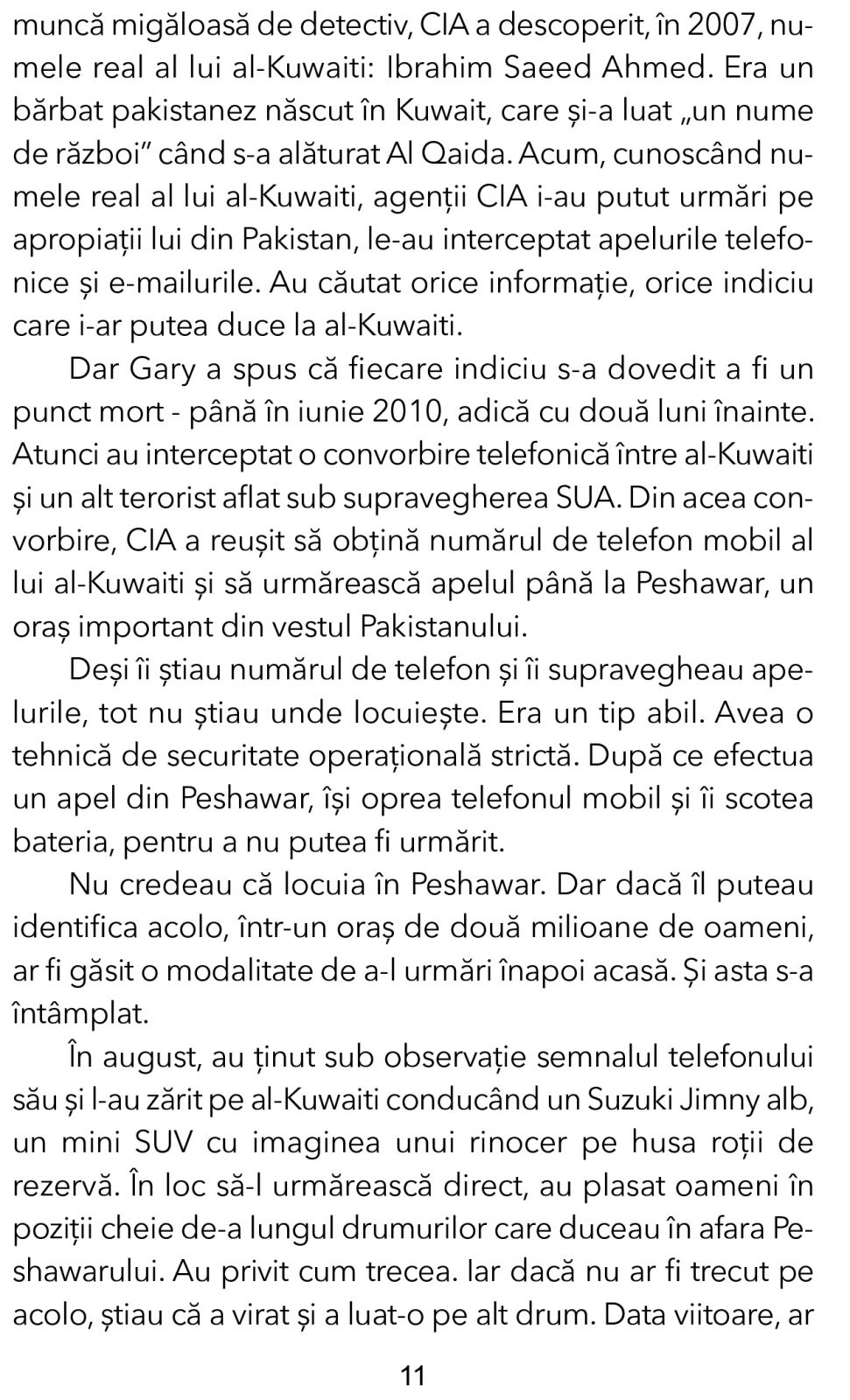 muncă migăloasă de detectiv, CIA a descoperit, în 2007, numele real al lui al-Kuwaiti: Ibrahim Saeed Ahmed. Era un bărbat pakistanez născut în Kuwait, care și-a luat „un nume de război” când s-a alăturat Al Qaida. Acum, cunoscând numele real al lui al-Kuwaiti, agenții CIA i-au putut urmări pe apropiații lui din Pakistan, le-au interceptat apelurile telefonice și e-mailurile. Au căutat orice informație, orice indiciu care i-ar putea duce la al-Kuwaiti.

Dar Gary a spus că fiecare indiciu s-a dovedit a fi un punct mort - până în iunie 2010, adică cu două luni înainte. Atunci au interceptat o convorbire telefonică între al-Kuwaiti și un alt terorist aflat sub supravegherea SUA. Din acea convorbire, CIA a reușit să obțină numărul de telefon mobil al lui al-Kuwaiti și să urmărească apelul până la Peshawar, un oraș important din vestul Pakistanului.

Deși îi știau numărul de telefon și îi supravegheau apelurile, tot nu știau unde locuiește. Era un tip abil. Avea o tehnică de securitate operațională strictă. După ce efectua un apel din Peshawar, își oprea telefonul mobil și îi scotea bateria, pentru a nu putea fi urmărit.

Nu credeau că locuia în Peshawar. Dar dacă îl puteau identifica acolo, într-un oraș de două milioane de oameni, ar fi găsit o modalitate de a-l urmări înapoi acasă. Și asta s-a întâmplat.

În august, au ținut sub observație semnalul telefonului său și l-au zărit pe al-Kuwaiti conducând un Suzuki Jimny alb, un mini SUV cu imaginea unui rinocer pe husa roții de rezervă. În loc să-l urmărească direct, au plasat oameni în poziții cheie de-a lungul drumurilor care duceau în afara Peshawarului. Au privit cum trecea. Iar dacă nu ar fi trecut pe acolo, știau că a virat și a luat-o pe alt drum. Data viitoare, ar

11